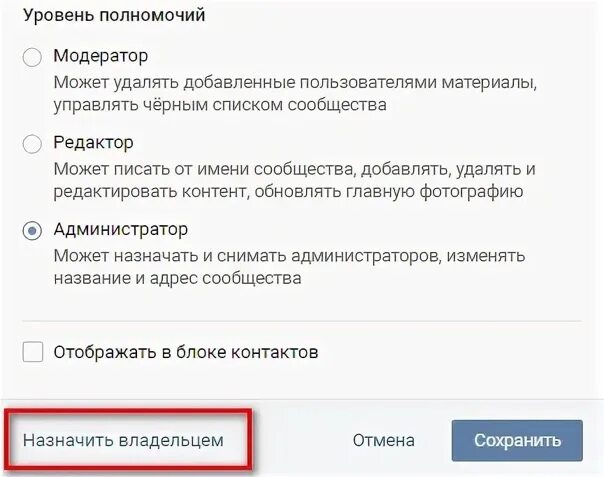 Уровень полномочий

Модератор
Может удалять добавленные пользователями материалы, управлять чёрным списком сообщества

Редактор
Может писать от имени сообщества, добавлять, удалять и редактировать контент, обновлять главную фотографию

Администратор
Может назначать и снимать администраторов, изменять название и адрес сообщества

Отображать в блоке контактов

Назначить владельцем

Отмена

Сохранить